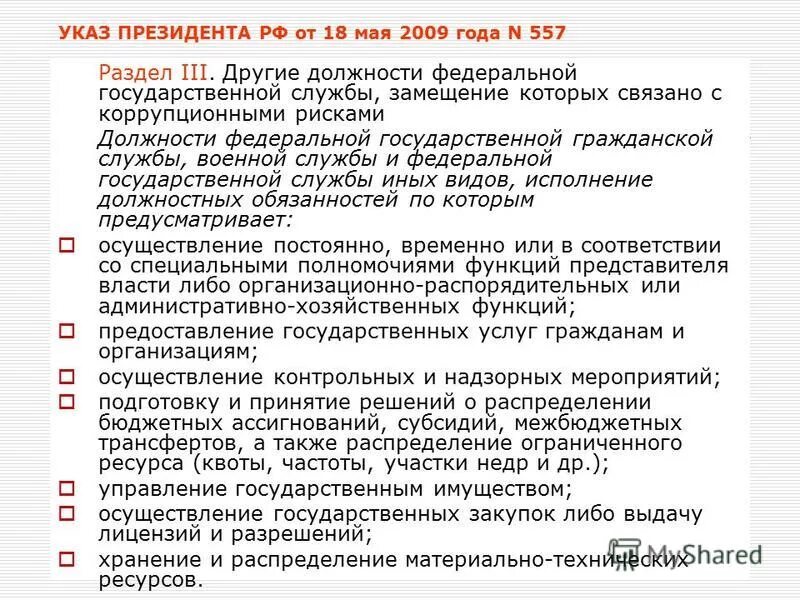 УКАЗ ПРЕЗИДЕНТА РФ от 18 мая 2009 года N 557

Раздел III. Другие должности федеральной государственной службы, замещение которых связано с коррупционными рисками

Должности федеральной государственной гражданской службы, военной службы и федеральной государственной службы иных видов, исполнение должностных обязанностей по которым предусматривает:

осуществление постоянно, временно или в соответствии со специальными полномочиями функций представителя власти либо организационно-распорядительных или административно-хозяйственных функций;

предоставление государственных услуг гражданам и организациям;

осуществление контрольных и надзорных мероприятий;

подготовку и принятие решений о распределении бюджетных ассигнований, субсидий, межбюджетных трансфертов, а также распределение ограниченного ресурса (квоты, частоты, участки недр и др.);

управление государственным имуществом;

осуществление государственных закупок либо выдачу лицензий и разрешений;

хранение и распределение материально-технических ресурсов.

MyShared